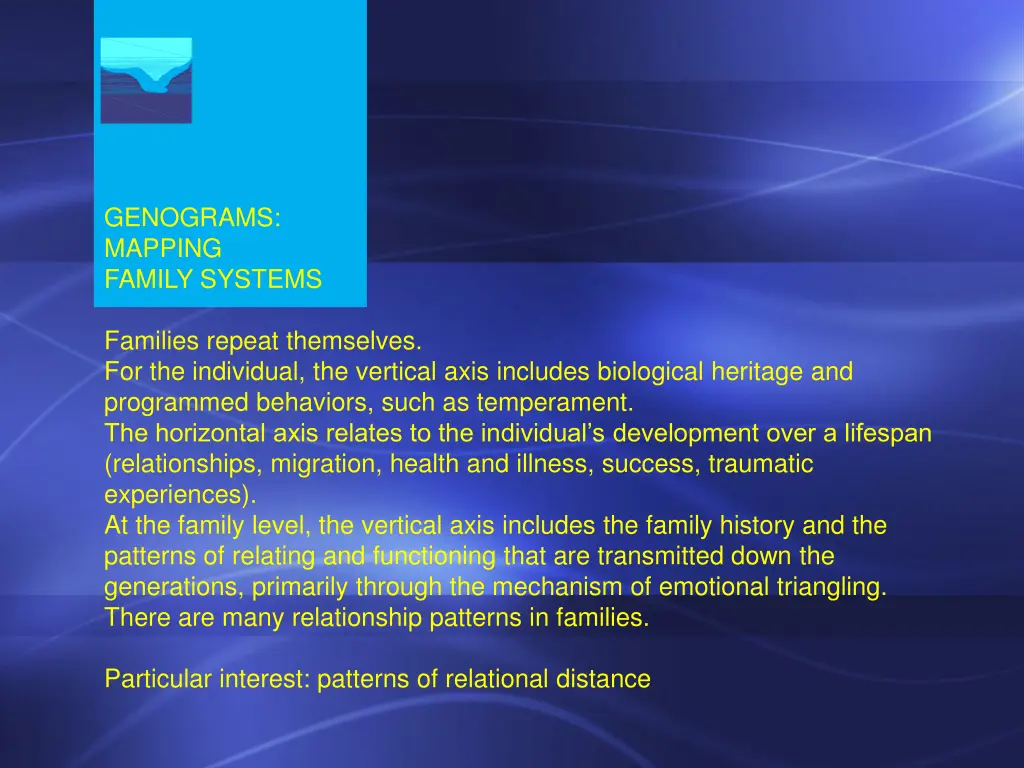 GENOGRAMS:
MAPPING
FAMILY SYSTEMS

Families repeat themselves.
For the individual, the vertical axis includes biological heritage and programmed behaviors, such as temperament.
The horizontal axis relates to the individual's development over a lifespan (relationships, migration, health and illness, success, traumatic experiences).
At the family level, the vertical axis includes the family history and the patterns of relating and functioning that are transmitted down the generations, primarily through the mechanism of emotional triangling.
There are many relationship patterns in families.

Particular interest: patterns of relational distance